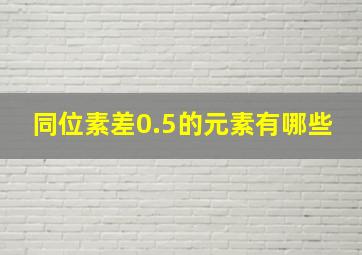 同位素差0.5的元素有哪些